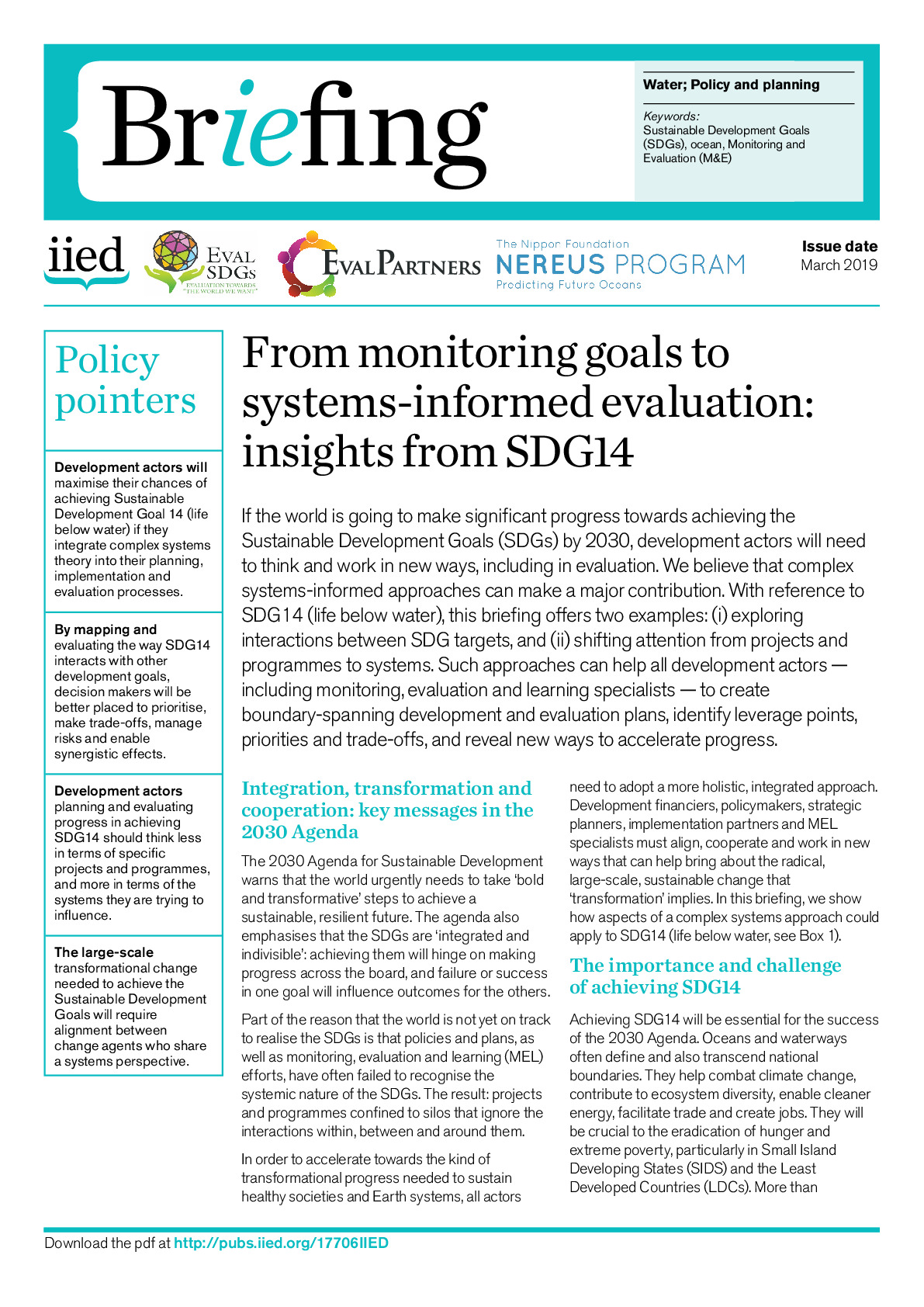 Briefing

Water; Policy and planning

Keywords:
Sustainable Development Goals (SDGs), ocean, Monitoring and Evaluation (M&E)

iied

EVAL SDGs
EVALUATION TOWARDS "THE WORLD WE WANT"

EVALPARTNERS

The Nippon Foundation
NEREUS PROGRAM
Predicting Future Oceans

Issue date
March 2019

Policy pointers

Development actors will maximise their chances of achieving Sustainable Development Goal 14 (life below water) if they integrate complex systems theory into their planning, implementation and evaluation processes.

By mapping and evaluating the way SDG14 interacts with other development goals, decision makers will be better placed to prioritise, make trade-offs, manage risks and enable synergistic effects.

Development actors planning and evaluating progress in achieving SDG14 should think less in terms of specific projects and programmes, and more in terms of the systems they are trying to influence.

The large-scale transformational change needed to achieve the Sustainable Development Goals will require alignment between change agents who share a systems perspective.

From monitoring goals to systems-informed evaluation: insights from SDG14

If the world is going to make significant progress towards achieving the Sustainable Development Goals (SDGs) by 2030, development actors will need to think and work in new ways, including in evaluation. We believe that complex systems-informed approaches can make a major contribution. With reference to SDG14 (life below water), this briefing offers two examples: (i) exploring interactions between SDG targets, and (ii) shifting attention from projects and programmes to systems. Such approaches can help all development actors — including monitoring, evaluation and learning specialists — to create boundary-spanning development and evaluation plans, identify leverage points, priorities and trade-offs, and reveal new ways to accelerate progress.

Integration, transformation and cooperation: key messages in the 2030 Agenda

The 2030 Agenda for Sustainable Development warns that the world urgently needs to take 'bold and transformative' steps to achieve a sustainable, resilient future. The agenda also emphasises that the SDGs are 'integrated and indivisible': achieving them will hinge on making progress across the board, and failure or success in one goal will influence outcomes for the others.

Part of the reason that the world is not yet on track to realise the SDGs is that policies and plans, as well as monitoring, evaluation and learning (MEL) efforts, have often failed to recognise the systemic nature of the SDGs. The result: projects and programmes confined to silos that ignore the interactions within, between and around them.

In order to accelerate towards the kind of transformational progress needed to sustain healthy societies and Earth systems, all actors need to adopt a more holistic, integrated approach. Development financiers, policymakers, strategic planners, implementation partners and MEL specialists must align, cooperate and work in new ways that can help bring about the radical, large-scale, sustainable change that 'transformation' implies. In this briefing, we show how aspects of a complex systems approach could apply to SDG14 (life below water, see Box 1).

The importance and challenge of achieving SDG14

Achieving SDG14 will be essential for the success of the 2030 Agenda. Oceans and waterways often define and also transcend national boundaries. They help combat climate change, contribute to ecosystem diversity, enable cleaner energy, facilitate trade and create jobs. They will be crucial to the eradication of hunger and extreme poverty, particularly in Small Island Developing States (SIDS) and the Least Developed Countries (LDCs). More than

Download the pdf at http://pubs.iied.org/17706IIED